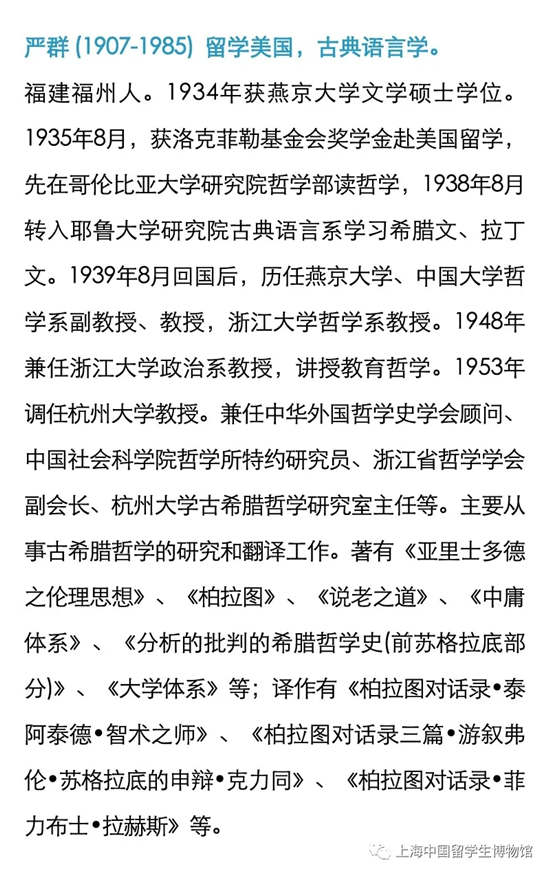 严群 (1907-1985) 留学美国，古典语言学。

福建福州人。1934年获燕京大学文学硕士学位。1935年8月，获洛克菲勒基金会奖学金赴美国留学，先在哥伦比亚大学研究院哲学部读哲学，1938年8月转入耶鲁大学研究院古典语言系学习希腊文、拉丁文。1939年8月回国后，历任燕京大学、中国大学哲学系副教授、教授，浙江大学哲学系教授。1948年兼任浙江大学政治系教授，讲授教育哲学。1953年调任杭州大学教授。兼任中华外国哲学史学会顾问、中国社会科学院哲学所特约研究员、浙江省哲学学会副会长、杭州大学古希腊哲学研究室主任等。主要从事古希腊哲学的研究和翻译工作。著有《亚里士多德之伦理思想》、《柏拉图》、《说老之道》、《中庸体系》、《分析的批判的希腊哲学史(前苏格拉底部分)》、《大学体系》等；译作有《柏拉图对话录•泰阿泰德•智术之师》、《柏拉图对话录三篇•游叙弗伦•苏格拉底的申辩•克力同》、《柏拉图对话录•菲力布士•拉赫斯》等。

上海中国留学生博物馆